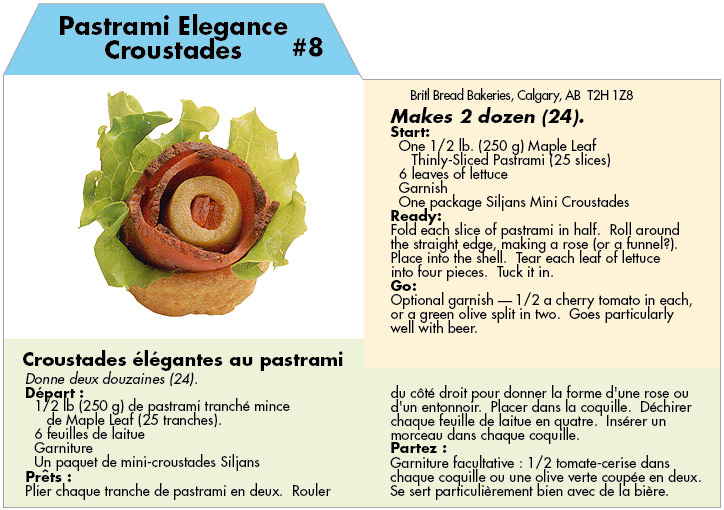 Pastrami Elegance Croustades #8

Britl Bread Bakeries, Calgary, AB T2H 1Z8

Makes 2 dozen (24).
Start:
One 1/2 lb. (250 g) Maple Leaf Thinly-Sliced Pastrami (25 slices)
6 leaves of lettuce
Garnish
One package Siljans Mini Croustades
Ready:
Fold each slice of pastrami in half. Roll around the straight edge, making a rose (or a funnel?). Place into the shell. Tear each leaf of lettuce into four pieces. Tuck it in.
Go:
Optional garnish — 1/2 a cherry tomato in each, or a green olive split in two. Goes particularly well with beer.

Croustades élégantes au pastrami
Donne deux douzaines (24).
Départ :
1/2 lb (250 g) de pastrami tranché mince de Maple Leaf (25 tranches).
6 feuilles de laitue
Garniture
Un paquet de mini-croustades Siljans
Prêts :
Plier chaque tranche de pastrami en deux. Rouler du côté droit pour donner la forme d'une rose ou d'un entonnoir. Placer dans la coquille. Déchirer chaque feuille de laitue en quatre. Insérer un morceau dans chaque coquille.
Partez :
Garniture facultative : 1/2 tomate-cerise dans chaque coquille ou une olive verte coupée en deux. Se sert particulièrement bien avec de la bière.